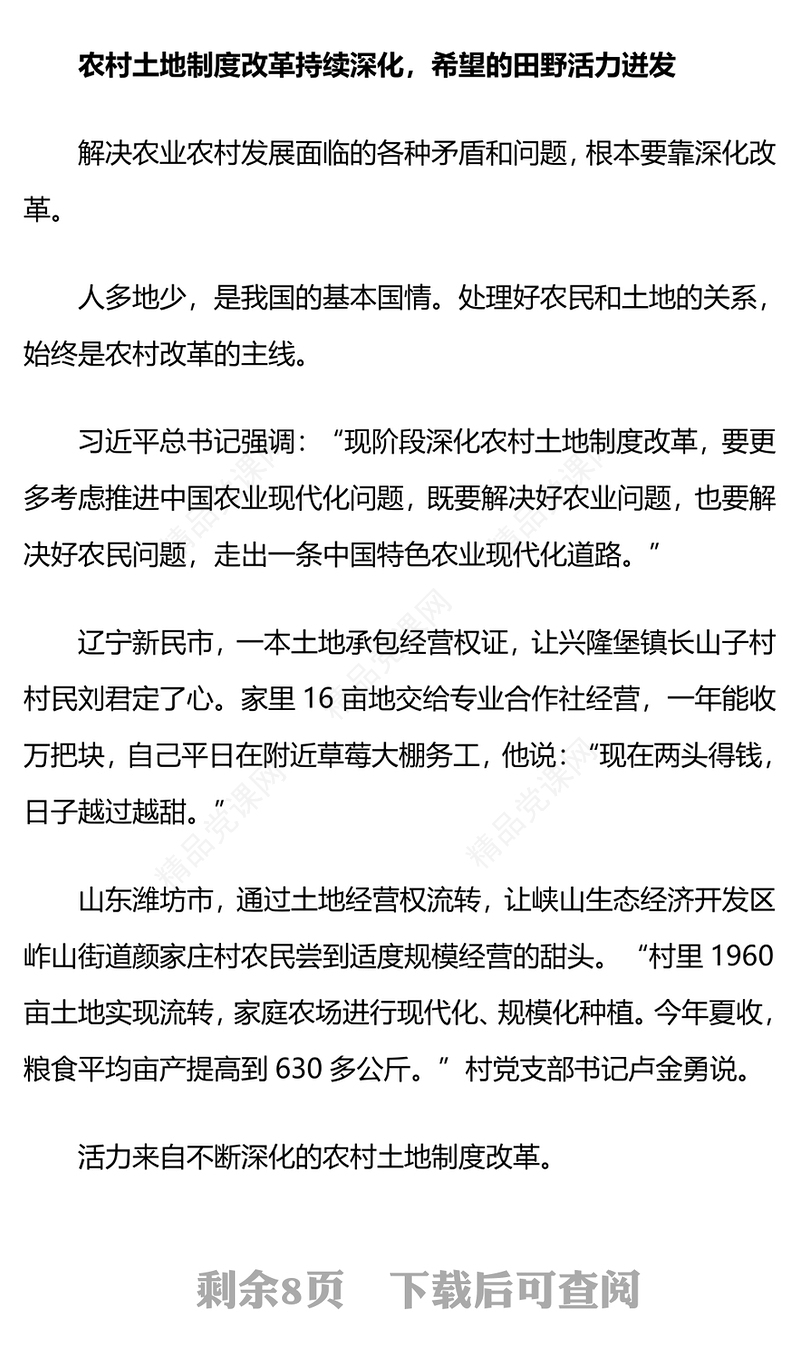 农村土地制度改革持续深化，希望的田野活力迸发

解决农业农村发展面临的各种矛盾和问题，根本要靠深化改革。

人多地少，是我国的基本国情。处理好农民和土地的关系，始终是农村改革的主线。

习近平总书记强调：“现阶段深化农村土地制度改革，要更多考虑推进中国农业现代化问题，既要解决好农业问题，也要解决好农民问题，走出一条中国特色农业现代化道路。”

辽宁新民市，一本土地承包经营权证，让兴隆堡镇长山子村村民刘君定了心。家里 16 亩地交给专业合作社经营，一年能收万把块，自己平日在附近草莓大棚务工，他说：“现在两头得钱，日子越过越甜。”

山东潍坊市，通过土地经营权流转，让峡山生态经济开发区岞山街道颜家庄村农民尝到适度规模经营的甜头。“村里 1960 亩土地实现流转，家庭农场进行现代化、规模化种植。今年夏收，粮食平均亩产提高到 630 多公斤。”村党支部书记卢金勇说。

活力来自不断深化的农村土地制度改革。

精品党课网

剩余8页 下载后可查阅